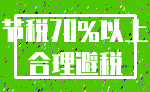 节税70%以上
合理避税